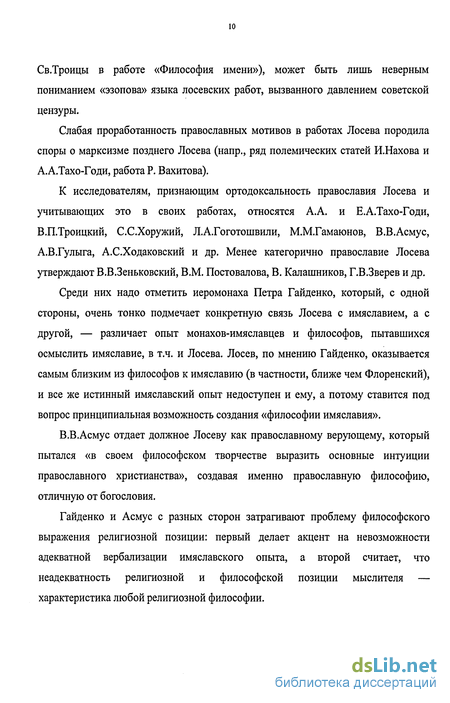 10

Св.Троицы в работе «Философия имени»), может быть лишь неверным пониманием «эзопова» языка лосевских работ, вызванного давлением советской цензуры.

Слабая проработанность православных мотивов в работах Лосева породила споры о марксизме позднего Лосева (напр., ряд полемических статей И.Нахова и А.А.Тахо-Годи, работа Р. Вахитова).

К исследователям, признающим ортодоксальность православия Лосева и учитывающих это в своих работах, относятся А.А. и Е.А.Тахо-Годи, В.П.Троицкий, С.С.Хоружий, Л.А.Гоготошвили, М.М.Гамаюнов, В.В.Асмус, А.В.Гулыга, А.С.Ходаковский и др. Менее категорично православие Лосева утверждают В.В.Зеньковский, В.М. Постовалова, В. Калашников, Г.В.Зверев и др.

Среди них надо отметить иеромонаха Петра Гайденко, который, с одной стороны, очень тонко подмечает конкретную связь Лосева с имяславием, а с другой, — различает опыт монахов-имяславцев и философов, пытавшихся осмыслить имяславие, в т.ч. и Лосева. Лосев, по мнению Гайденко, оказывается самым близким из философов к имяславию (в частности, ближе чем Флоренский), и все же истинный имяславский опыт недоступен и ему, а потому ставится под вопрос принципиальная возможность создания «философии имяславия».

В.В.Асмус отдает должное Лосеву как православному верующему, который пытался «в своем философском творчестве выразить основные интуиции православного христианства», создавая именно православную философию, отличную от богословия.

Гайденко и Асмус с разных сторон затрагивают проблему философского выражения религиозной позиции: первый делает акцент на невозможности адекватной вербализации имяславского опыта, а второй считает, что неадекватность религиозной и философской позиции мыслителя — характеристика любой религиозной философии.

dsLib.net
библиотека диссертаций